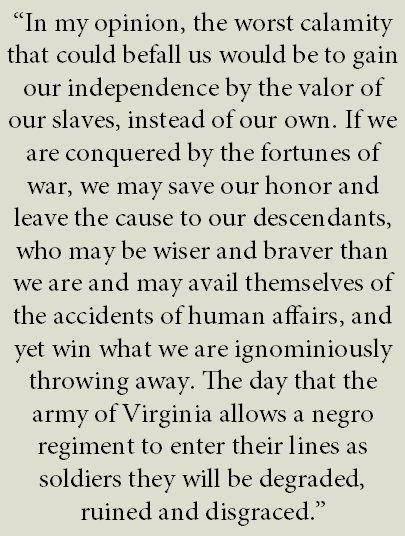 “In my opinion, the worst calamity that could befall us would be to gain our independence by the valor of our slaves, instead of our own. If we are conquered by the fortunes of war, we may save our honor and leave the cause to our descendants, who may be wiser and braver than we are and may avail themselves of the accidents of human affairs, and yet win what we are ignominiously throwing away. The day that the army of Virginia allows a negro regiment to enter their lines as soldiers they will be degraded, ruined and disgraced.”